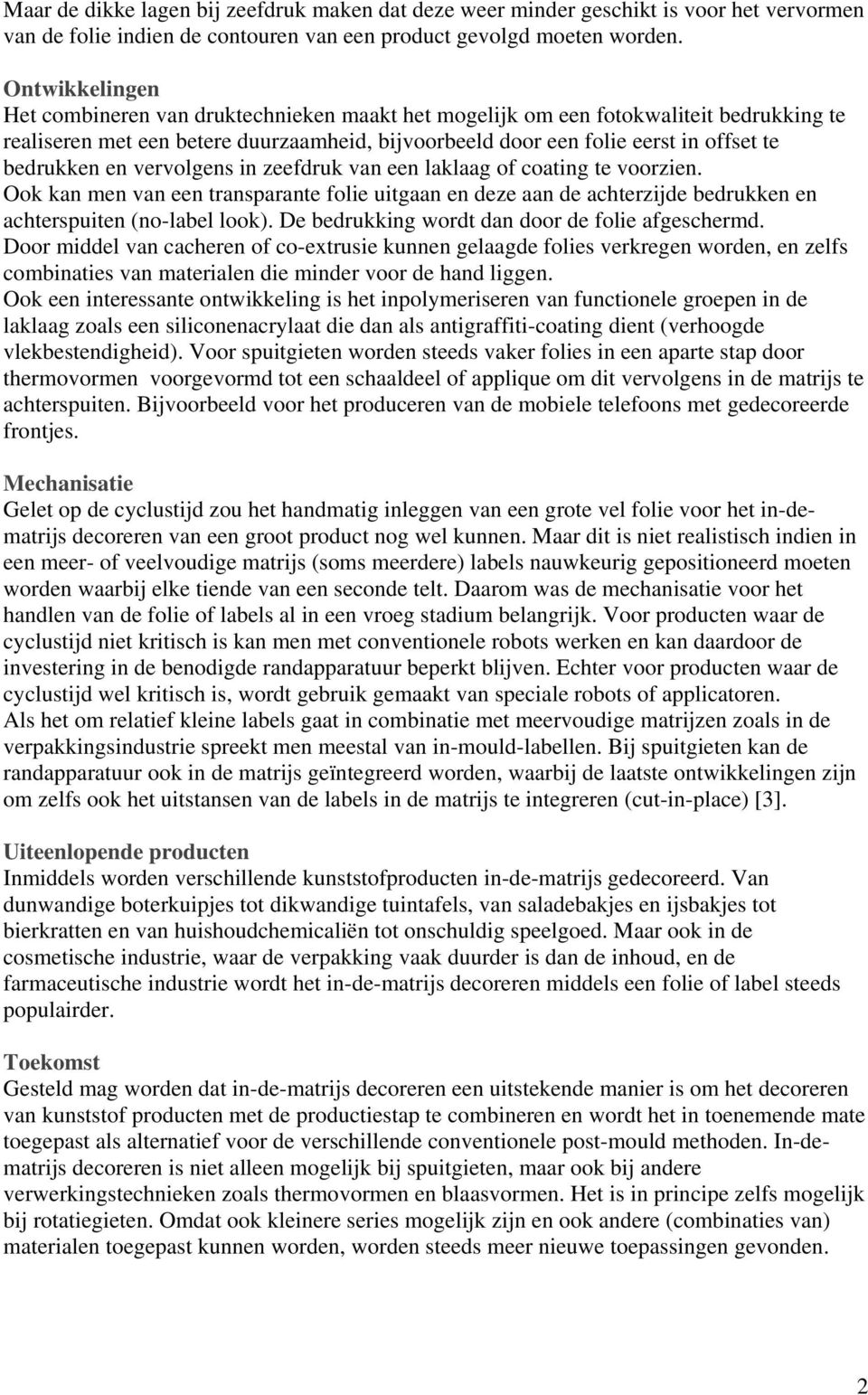 Maar de dikke lagen bij zeefdruk maken dat deze weer minder geschikt is voor het vervormen van de folie indien de contouren van een product gevolgd moeten worden.

Ontwikkelingen
Het combineren van druktechnieken maakt het mogelijk om een fotokwaliteit bedrukking te realiseren met een betere duurzaamheid, bijvoorbeeld door een folie eerst in offset te bedrukken en vervolgens in zeefdruk van een laklaag of coating te voorzien.
Ook kan men van een transparante folie uitgaan en deze aan de achterzijde bedrukken en achterspuiten (no-label look). De bedrukking wordt dan door de folie afgeschermd.
Door middel van cacheren of co-extrusie kunnen gelaagde folies verkregen worden, en zelfs combinaties van materialen die minder voor de hand liggen.
Ook een interessante ontwikkeling is het inpolymeriseren van functionele groepen in de laklaag zoals een siliconenacrylaat die dan als antigraffiti-coating dient (verhoogde vlekbestendigheid). Voor spuitgieten worden steeds vaker folies in een aparte stap door thermovormen voorgevormd tot een schaaldeel of applique om dit vervolgens in de matrijs te achterspuiten. Bijvoorbeeld voor het produceren van de mobiele telefoons met gedecoreerde frontjes.

Mechanisatie
Gelet op de cyclustijd zou het handmatig inleggen van een grote vel folie voor het in-de-matrijs decoreren van een groot product nog wel kunnen. Maar dit is niet realistisch indien in een meer- of veelvoudige matrijs (soms meerdere) labels nauwkeurig gepositioneerd moeten worden waarbij elke tiende van een seconde telt. Daarom was de mechanisatie voor het handlen van de folie of labels al in een vroeg stadium belangrijk. Voor producten waar de cyclustijd niet kritisch is kan men met conventionele robots werken en kan daardoor de investering in de benodigde randapparatuur beperkt blijven. Echter voor producten waar de cyclustijd wel kritisch is, wordt gebruik gemaakt van speciale robots of applicatoren.
Als het om relatief kleine labels gaat in combinatie met meervoudige matrijzen zoals in de verpakkingsindustrie spreekt men meestal van in-mould-labellen. Bij spuitgieten kan de randapparatuur ook in de matrijs geïntegreerd worden, waarbij de laatste ontwikkelingen zijn om zelfs ook het uitstansen van de labels in de matrijs te integreren (cut-in-place) [3].

Uiteenlopende producten
Inmiddels worden verschillende kunststofproducten in-de-matrijs gedecoreerd. Van dunwandige boterkuipjes tot dikwandige tuintafels, van saladebakjes en ijsbakjes tot bierkratten en van huishoudchemicaliën tot onschuldig speelgoed. Maar ook in de cosmetische industrie, waar de verpakking vaak duurder is dan de inhoud, en de farmaceutische industrie wordt het in-de-matrijs decoreren middels een folie of label steeds populairder.

Toekomst
Gesteld mag worden dat in-de-matrijs decoreren een uitstekende manier is om het decoreren van kunststof producten met de productiestap te combineren en wordt het in toenemende mate toegepast als alternatief voor de verschillende conventionele post-mould methoden. In-de-matrijs decoreren is niet alleen mogelijk bij spuitgieten, maar ook bij andere verwerkingstechnieken zoals thermovormen en blaasvormen. Het is in principe zelfs mogelijk bij rotatiegieten. Omdat ook kleinere series mogelijk zijn en ook andere (combinaties van) materialen toegepast kunnen worden, worden steeds meer nieuwe toepassingen gevonden.

2